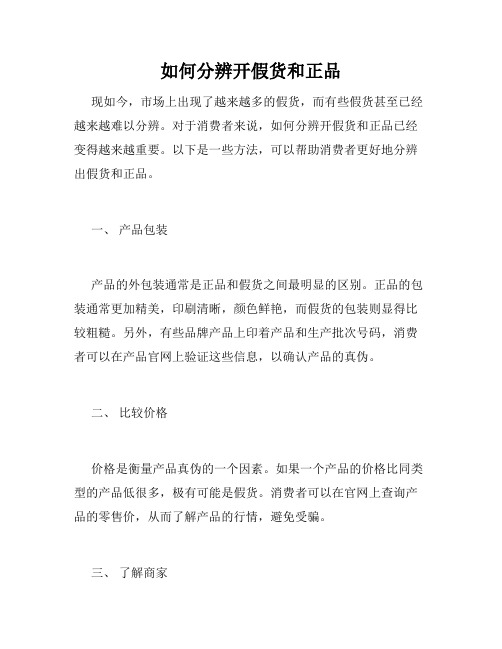 如何分辨开假货和正品

现如今，市场上出现了越来越多的假货，而有些假货甚至已经越来越难以分辨。对于消费者来说，如何分辨开假货和正品已经变得越来越重要。以下是一些方法，可以帮助消费者更好地分辨出假货和正品。

一、 产品包装

产品的外包装通常是正品和假货之间最明显的区别。正品的包装通常更加精美，印刷清晰，颜色鲜艳，而假货的包装则显得比较粗糙。另外，有些品牌产品上印着产品和生产批次号码，消费者可以在产品官网上验证这些信息，以确认产品的真伪。

二、 比较价格

价格是衡量产品真伪的一个因素。如果一个产品的价格比同类型的产品低很多，极有可能是假货。消费者可以在官网上查询产品的零售价，从而了解产品的行情，避免受骗。

三、 了解商家